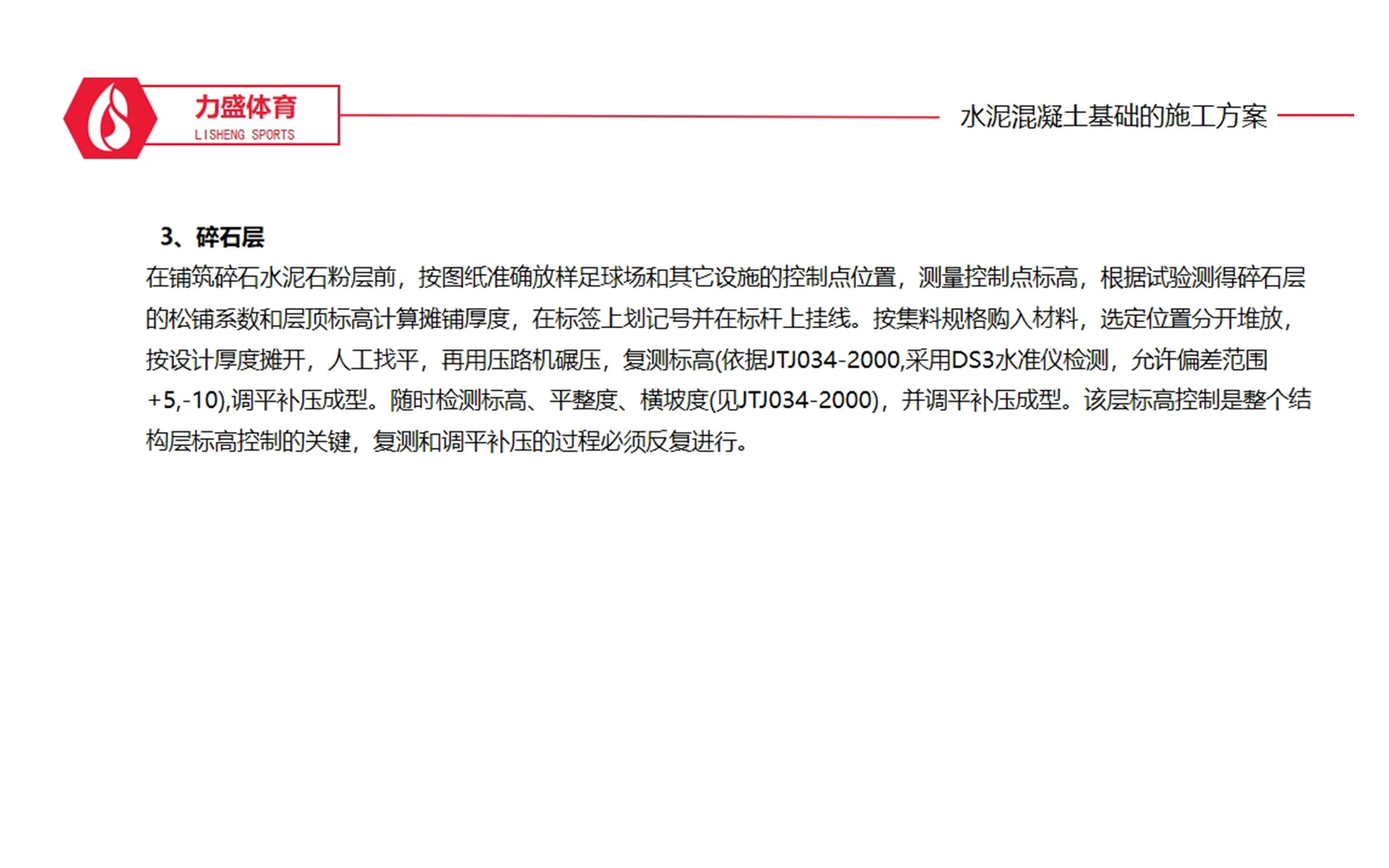 力盛体育
LISHENG SPORTS

水泥混凝土基础的施工方案

3、碎石层

在铺筑碎石水泥石粉层前，按图纸准确放样足球场和其它设施的控制点位置，测量控制点标高，根据试验测得碎石层的松铺系数和层顶标高计算摊铺厚度，在标签上划记号并在标杆上挂线。按集料规格购入材料，选定位置分开堆放，按设计厚度摊开，人工找平，再用压路机碾压，复测标高(依据JTJ034-2000,采用DS3水准仪检测，允许偏差范围+5,-10),调平补压成型。随时检测标高、平整度、横坡度(见JTJ034-2000)，并调平补压成型。该层标高控制是整个结构层标高控制的关键，复测和调平补压的过程必须反复进行。